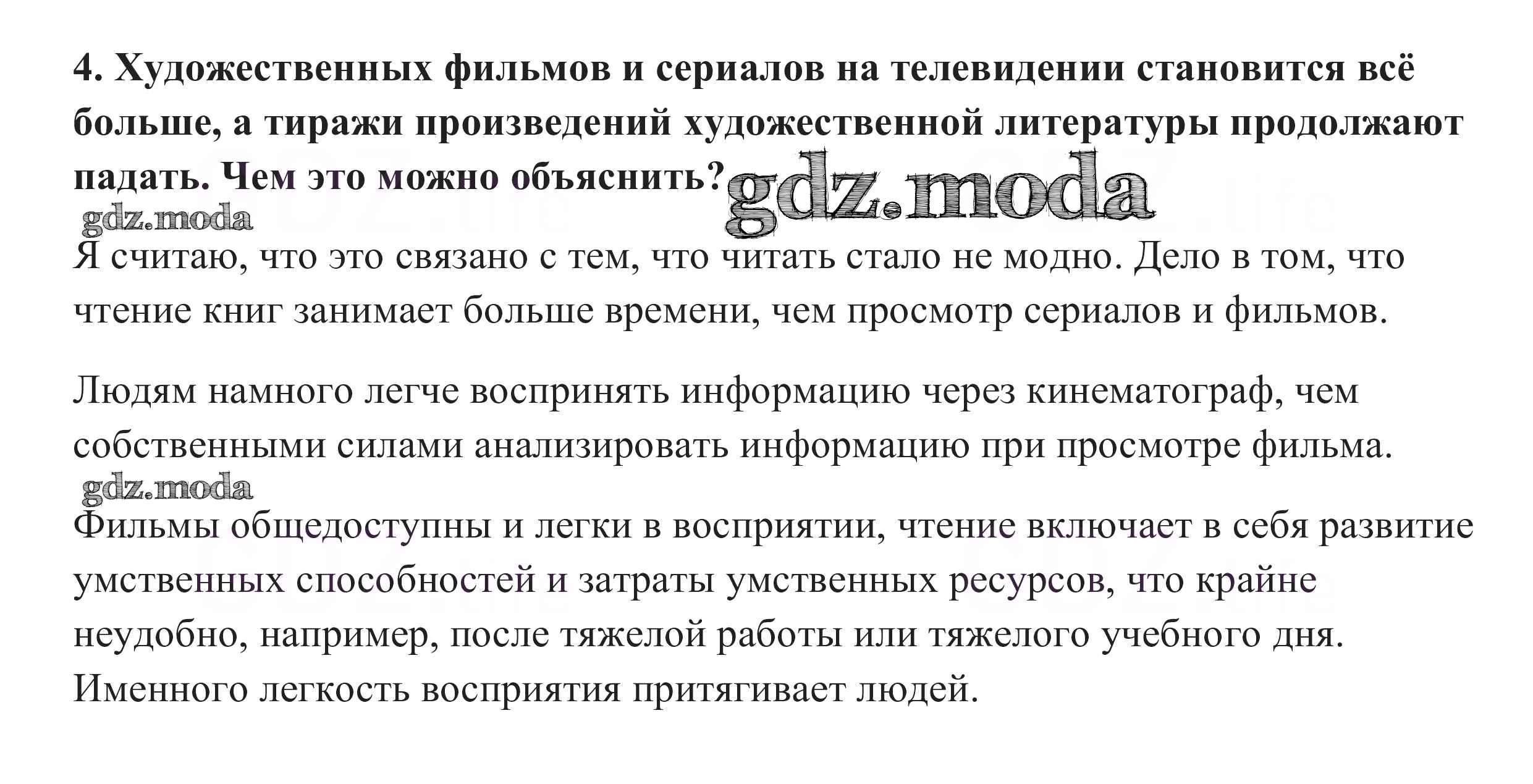 4. Художественных фильмов и сериалов на телевидении становится всё больше, а тиражи произведений художественной литературы продолжают падать. Чем это можно объяснить? gdz.moda

gdz.moda

Я считаю, что это связано с тем, что читать стало не модно. Дело в том, что чтение книг занимает больше времени, чем просмотр сериалов и фильмов.

Людям намного легче воспринять информацию через кинематограф, чем собственными силами анализировать информацию при просмотре фильма.

gdz.moda

Фильмы общедоступны и легки в восприятии, чтение включает в себя развитие умственных способностей и затраты умственных ресурсов, что крайне неудобно, например, после тяжелой работы или тяжелого учебного дня. Именного легкость восприятия притягивает людей.